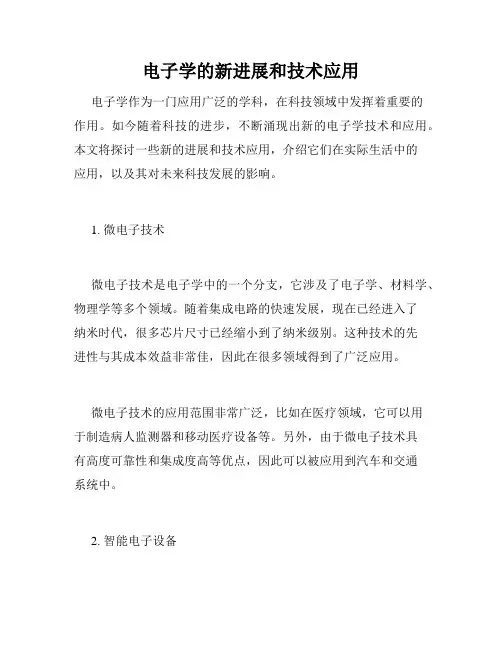 电子学的新进展和技术应用

电子学作为一门应用广泛的学科，在科技领域中发挥着重要的作用。如今随着科技的进步，不断涌现出新的电子学技术和应用。本文将探讨一些新的进展和技术应用，介绍它们在实际生活中的应用，以及其对未来科技发展的影响。

1. 微电子技术

微电子技术是电子学中的一个分支，它涉及了电子学、材料学、物理学等多个领域。随着集成电路的快速发展，现在已经进入了纳米时代，很多芯片尺寸已经缩小到了纳米级别。这种技术的先进性与其成本效益非常佳，因此在很多领域得到了广泛应用。

微电子技术的应用范围非常广泛，比如在医疗领域，它可以用于制造病人监测器和移动医疗设备等。另外，由于微电子技术具有高度可靠性和集成度高等优点，因此可以被应用到汽车和交通系统中。

2. 智能电子设备